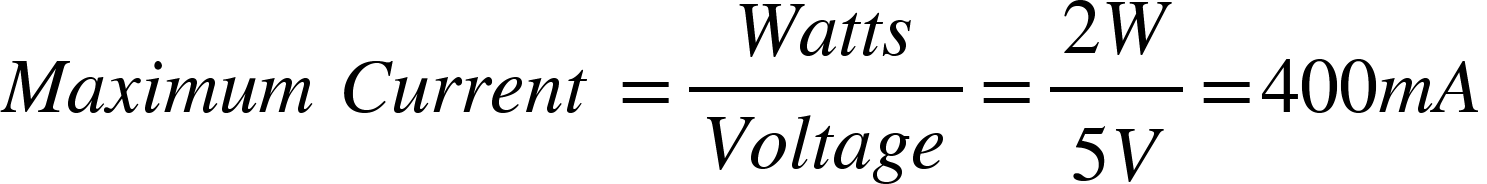 $Maximum\ Current = \frac{Watts}{Voltage} = \frac{2W}{5V} = 400mA$